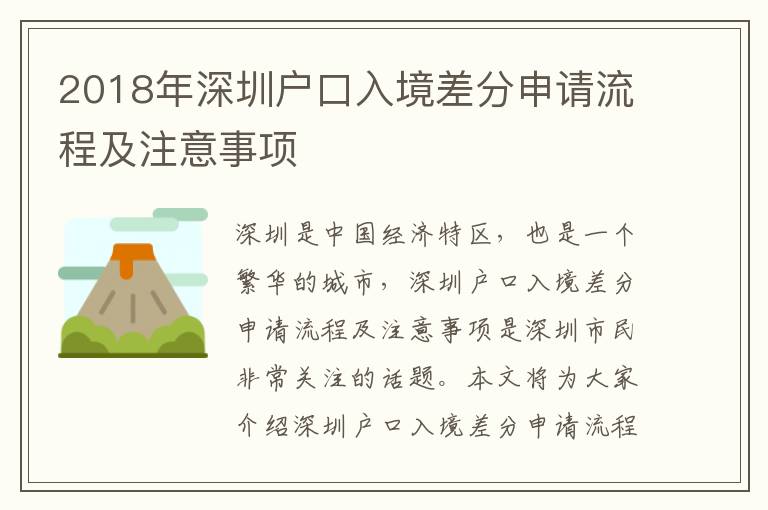 2018年深圳户口入境差分申请流程及注意事项

深圳是中国经济特区，也是一个繁华的城市，深圳户口入境差分申请流程及注意事项是深圳市民非常关注的话题。本文将为大家介绍深圳户口入境差分申请流程